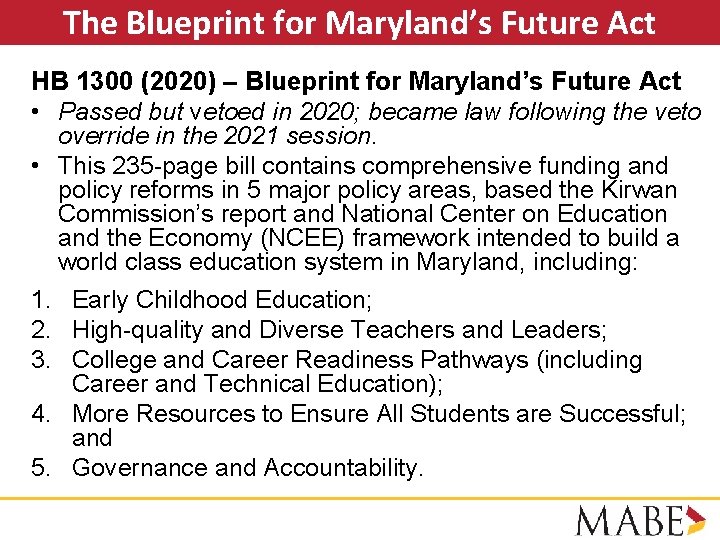 The Blueprint for Maryland's Future Act

HB 1300 (2020) – Blueprint for Maryland's Future Act

• Passed but vetoed in 2020; became law following the veto override in the 2021 session.

• This 235-page bill contains comprehensive funding and policy reforms in 5 major policy areas, based the Kirwan Commission's report and National Center on Education and the Economy (NCEE) framework intended to build a world class education system in Maryland, including:

1. Early Childhood Education;
2. High-quality and Diverse Teachers and Leaders;
3. College and Career Readiness Pathways (including Career and Technical Education);
4. More Resources to Ensure All Students are Successful; and
5. Governance and Accountability.

MABE